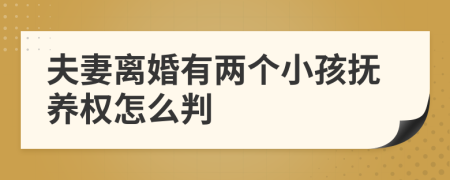 夫妻离婚有两个小孩抚养权怎么判